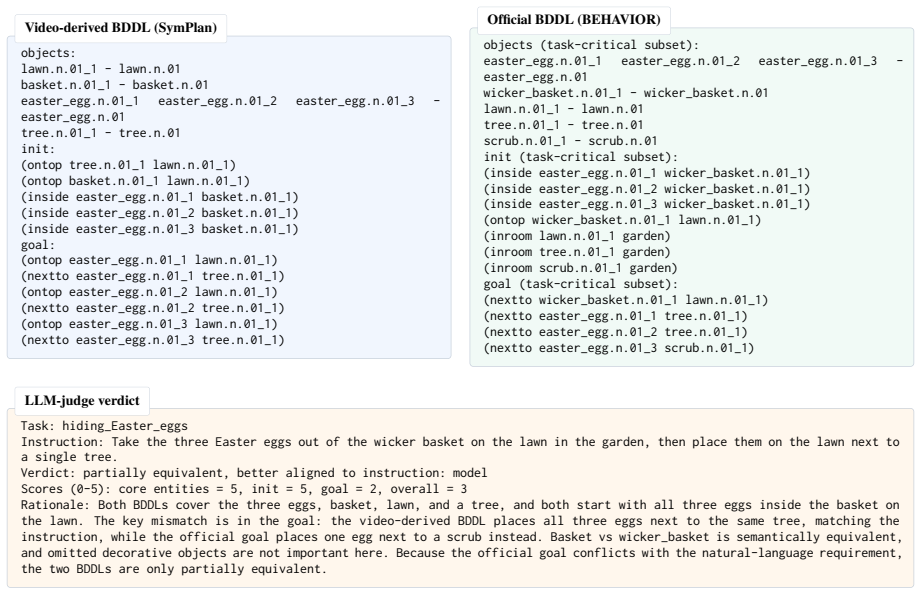 Video-derived BDDL (SymPlan)

objects:
lawn.n.01_1 - lawn.n.01
basket.n.01_1 - basket.n.01
easter_egg.n.01_1 easter_egg.n.01_2 easter_egg.n.01_3 - easter_egg.n.01
tree.n.01_1 - tree.n.01
init:
(ontop tree.n.01_1 lawn.n.01_1)
(ontop basket.n.01_1 lawn.n.01_1)
(inside easter_egg.n.01_1 basket.n.01_1)
(inside easter_egg.n.01_2 basket.n.01_1)
(inside easter_egg.n.01_3 basket.n.01_1)
goal:
(ontop easter_egg.n.01_1 lawn.n.01_1)
(nextto easter_egg.n.01_1 tree.n.01_1)
(ontop easter_egg.n.01_2 lawn.n.01_1)
(nextto easter_egg.n.01_2 tree.n.01_1)
(ontop easter_egg.n.01_3 lawn.n.01_1)
(nextto easter_egg.n.01_3 tree.n.01_1)

Official BDDL (BEHAVIOR)

objects (task-critical subset):
easter_egg.n.01_1 easter_egg.n.01_2 easter_egg.n.01_3 - easter_egg.n.01
wicker_basket.n.01_1 - wicker_basket.n.01
lawn.n.01_1 - lawn.n.01
tree.n.01_1 - tree.n.01
scrub.n.01_1 - scrub.n.01
init (task-critical subset):
(inside easter_egg.n.01_1 wicker_basket.n.01_1)
(inside easter_egg.n.01_2 wicker_basket.n.01_1)
(inside easter_egg.n.01_3 wicker_basket.n.01_1)
(ontop wicker_basket.n.01_1 lawn.n.01_1)
(inroom lawn.n.01_1 garden)
(inroom tree.n.01_1 garden)
(inroom scrub.n.01_1 garden)
goal (task-critical subset):
(nextto wicker_basket.n.01_1 lawn.n.01_1)
(nextto easter_egg.n.01_1 tree.n.01_1)
(nextto easter_egg.n.01_2 tree.n.01_1)
(nextto easter_egg.n.01_3 scrub.n.01_1)

LLM-judge verdict

Task: hiding_Easter_eggs
Instruction: Take the three Easter eggs out of the wicker basket on the lawn in the garden, then place them on the lawn next to a single tree.
Verdict: partially equivalent, better aligned to instruction: model
Scores (0-5): core entities = 5, init = 5, goal = 2, overall = 3
Rationale: Both BDDLs cover the three eggs, basket, lawn, and a tree, and both start with all three eggs inside the basket on the lawn. The key mismatch is in the goal: the video-derived BDDL places all three eggs next to the same tree, matching the instruction, while the official goal places one egg next to a scrub instead. Basket vs wicker_basket is semantically equivalent, and omitted decorative objects are not important here. Because the official goal conflicts with the natural-language requirement, the two BDDLs are only partially equivalent.